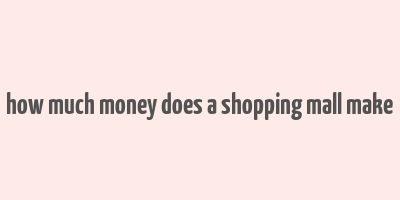 how much money does a shopping mall make